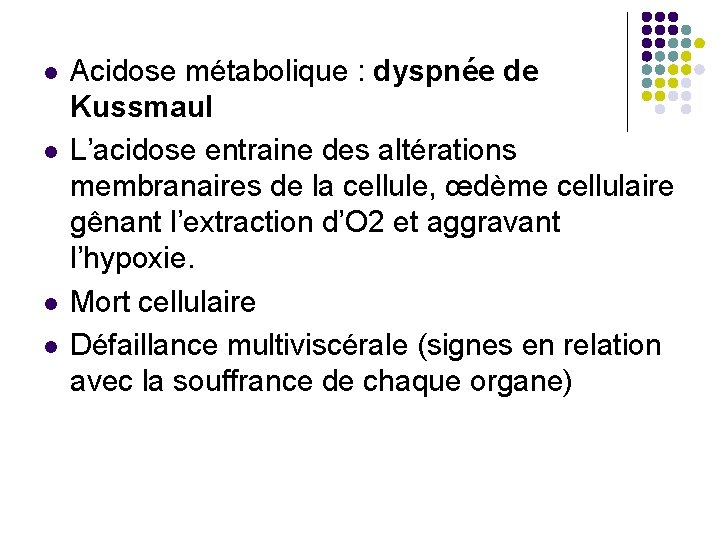 • Acidose métabolique : dyspnée de Kussmaul
• L'acidose entraine des altérations membranaires de la cellule, œdème cellulaire gênant l'extraction d'O2 et aggravant l'hypoxie.
• Mort cellulaire
• Défaillance multiviscérale (signes en relation avec la souffrance de chaque organe)